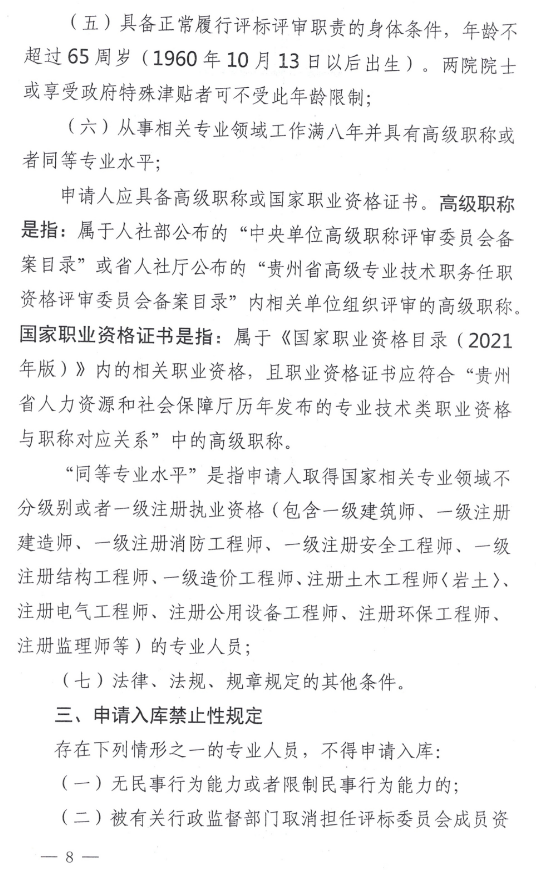 （五）具备正常履行评标评审职责的身体条件，年龄不超过65周岁（1960年10月13日以后出生）。两院院士或享受政府特殊津贴者可不受此年龄限制；

（六）从事相关专业领域工作满八年并具有高级职称或者同等专业水平；

申请人应具备高级职称或国家职业资格证书。高级职称是指：属于人社部公布的“中央单位高级职称评审委员会备案目录”或省人社厅公布的“贵州省高级专业技术职务任职资格评审委员会备案目录”内相关单位组织评审的高级职称。国家职业资格证书是指：属于《国家职业资格目录（2021年版）》内的相关职业资格，且职业资格证书应符合“贵州省人力资源和社会保障厅历年发布的专业技术类职业资格与职称对应关系”中的高级职称。

“同等专业水平”是指申请人取得国家相关专业领域不分级别或者一级注册执业资格（包含一级建筑师、一级注册建造师、一级注册消防工程师、一级注册安全工程师、一级注册结构工程师、一级造价工程师、注册土木工程师〈岩土〉、注册电气工程师、注册公用设备工程师、注册环保工程师、注册监理师等）的专业人员；

（七）法律、法规、规章规定的其他条件。

三、申请入库禁止性规定

存在下列情形之一的专业人员，不得申请入库：

（一）无民事行为能力或者限制民事行为能力的；

（二）被有关行政监督部门取消担任评标委员会成员资

— 8 —